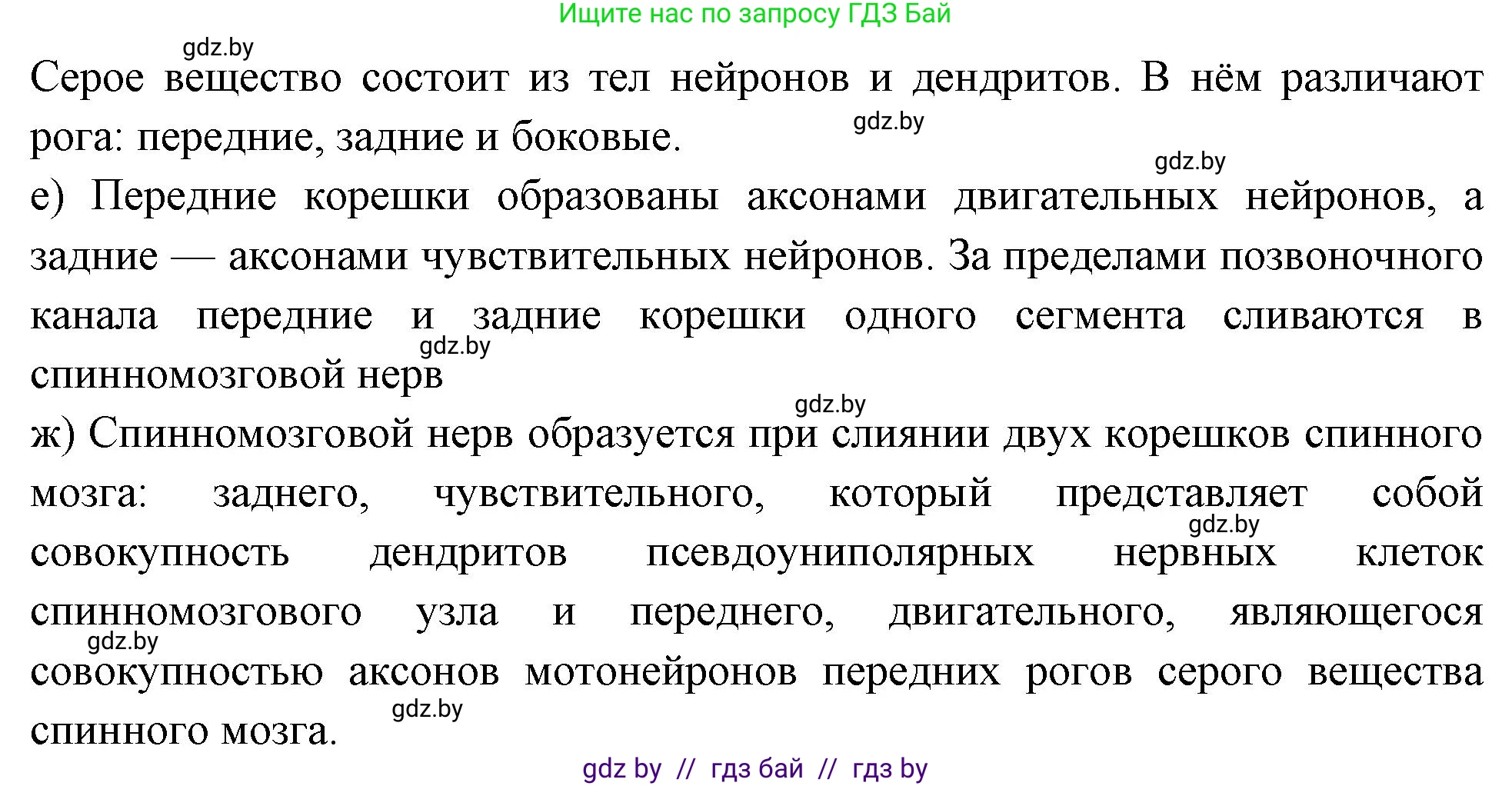 Ищите нас по запросу ГДЗ Бай

gdz.by

Серое вещество состоит из тел нейронов и дендритов. В нём различают рога: передние, задние и боковые.

gdz.by

gdz.by

е) Передние корешки образованы аксонами двигательных нейронов, а задние — аксонами чувствительных нейронов. За пределами позвоночного канала передние и задние корешки одного сегмента сливаются в спинномозговой нерв

gdz.by

gdz.by

ж) Спинномозговой нерв образуется при слиянии двух корешков спинного мозга: заднего, чувствительного, который представляет собой совокупность дендритов псевдоуниполярных нервных клеток спинномозгового узла и переднего, двигательного, являющегося совокупностью аксонов мотонейронов передних рогов серого вещества спинного мозга.

gdz.by

gdz.by

gdz.by

gdz by // гдз бай // гдз by